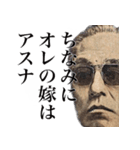 ちなみに
オレの嫁は
アスナ